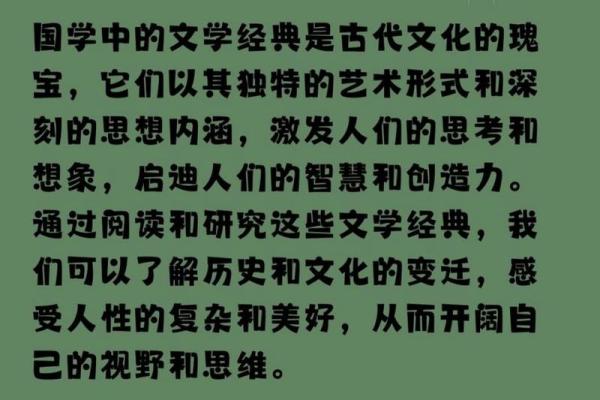 国学中的文学经典是古代文化的瑰宝，它们以其独特的艺术形式和深刻的思想内涵，激发人们的思考和想象，启迪人们的智慧和创造力。通过阅读和研究这些文学经典，我们可以了解历史和文化的变迁，感受人性的复杂和美好，从而开阔自己的视野和思维。